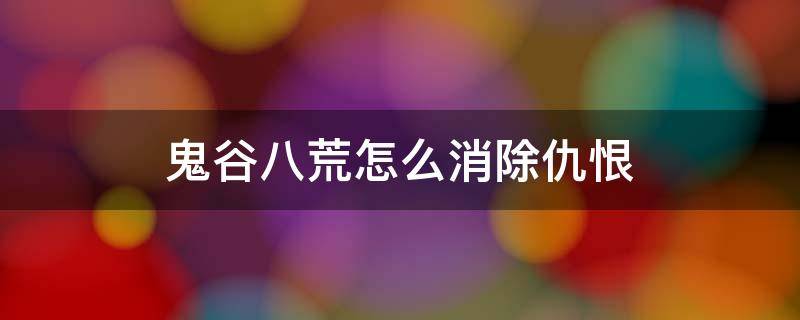 鬼谷八荒怎么消除仇恨